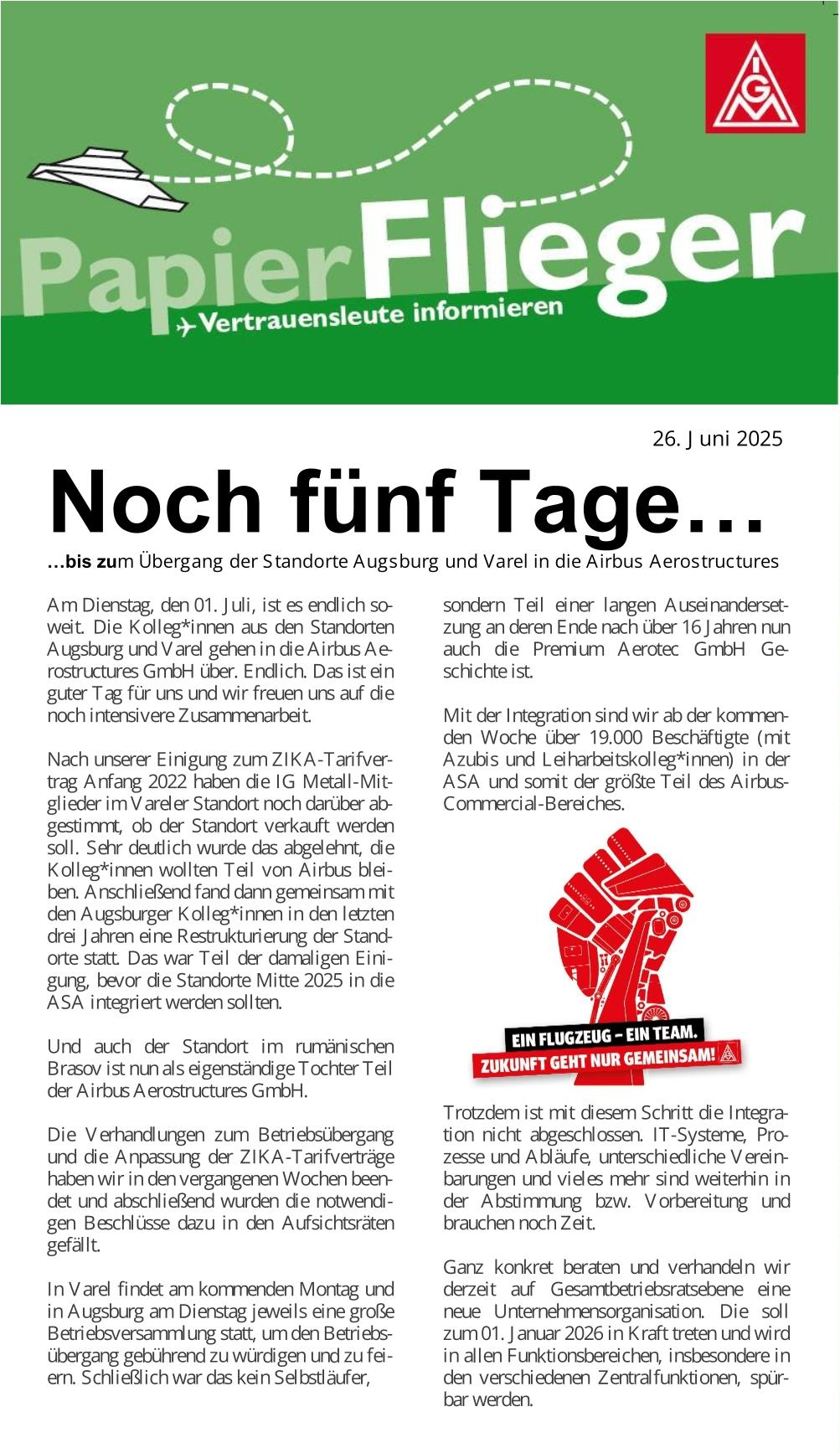 IGM

PapierFlieger
Vertrauensleute informieren

26. Juni 2025

Noch fünf Tage…

…bis zum Übergang der Standorte Augsburg und Varel in die Airbus Aerostructures

Am Dienstag, den 01. Juli, ist es endlich soweit. Die Kolleg*innen aus den Standorten Augsburg und Varel gehen in die Airbus Aerostructures GmbH über. Endlich. Das ist ein guter Tag für uns und wir freuen uns auf die noch intensivere Zusammenarbeit.

Nach unserer Einigung zum ZIKA-Tarifvertrag Anfang 2022 haben die IG Metall-Mitglieder im Vareler Standort noch darüber abgestimmt, ob der Standort verkauft werden soll. Sehr deutlich wurde das abgelehnt, die Kolleg*innen wollten Teil von Airbus bleiben. Anschließend fand dann gemeinsam mit den Augsburger Kolleg*innen in den letzten drei Jahren eine Restrukturierung der Standorte statt. Das war Teil der damaligen Einigung, bevor die Standorte Mitte 2025 in die ASA integriert werden sollten.

Und auch der Standort im rumänischen Brasov ist nun als eigenständige Tochter Teil der Airbus Aerostructures GmbH.

Die Verhandlungen zum Betriebsübergang und die Anpassung der ZIKA-Tarifverträge haben wir in den vergangenen Wochen beendet und abschließend wurden die notwendigen Beschlüsse dazu in den Aufsichtsräten gefällt.

In Varel findet am kommenden Montag und in Augsburg am Dienstag jeweils eine große Betriebsversammlung statt, um den Betriebsübergang gebührend zu würdigen und zu feiern. Schließlich war das kein Selbstläufer, sondern Teil einer langen Auseinandersetzung an deren Ende nach über 16 Jahren nun auch die Premium Aerotec GmbH Geschichte ist.

Mit der Integration sind wir ab der kommenden Woche über 19.000 Beschäftigte (mit Azubis und Leiharbeitskolleg*innen) in der ASA und somit der größte Teil des Airbus-Commercial-Bereiches.

EIN FLUGZEUG – EIN TEAM.
ZUKUNFT GEHT NUR GEMEINSAM!

Trotzdem ist mit diesem Schritt die Integration nicht abgeschlossen. IT-Systeme, Prozesse und Abläufe, unterschiedliche Vereinbarungen und vieles mehr sind weiterhin in der Abstimmung bzw. Vorbereitung und brauchen noch Zeit.

Ganz konkret beraten und verhandeln wir derzeit auf Gesamtbetriebsratsebene eine neue Unternehmensorganisation. Die soll zum 01. Januar 2026 in Kraft treten und wird in allen Funktionsbereichen, insbesondere in den verschiedenen Zentralfunktionen, spürbar werden.